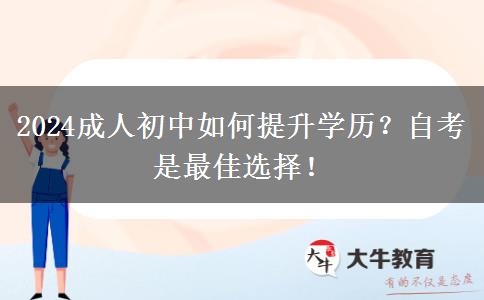 2024成人初中如何提升学历？自考是最佳选择！

大牛
大牛教育
有的不仅是态度